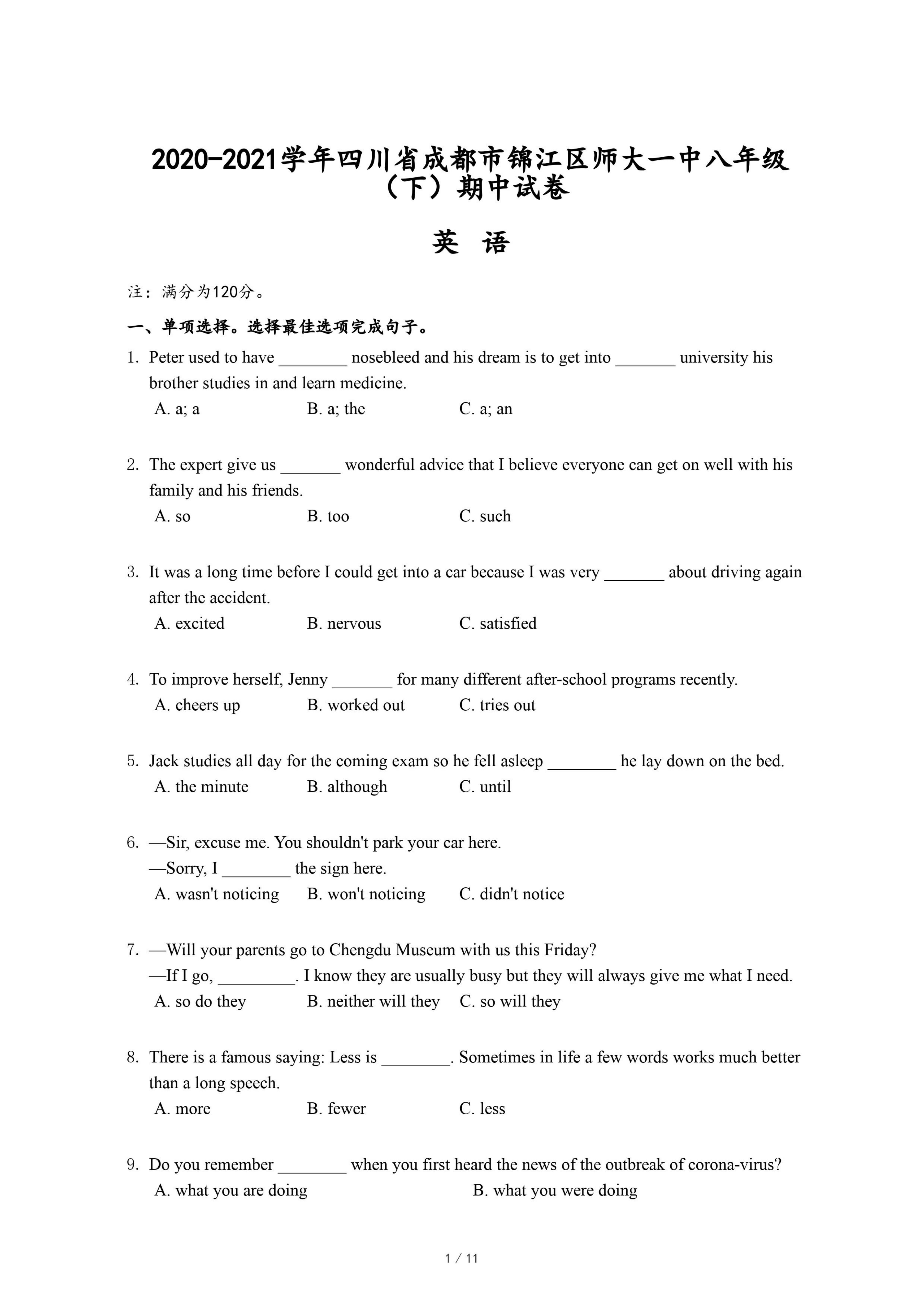 2020-2021学年四川省成都市锦江区师大一中八年级（下）期中试卷

英 语

注：满分为120分。

一、单项选择。选择最佳选项完成句子。

1. Peter used to have ________ nosebleed and his dream is to get into _______ university his brother studies in and learn medicine.
A. a; a
B. a; the
C. a; an

2. The expert give us _______ wonderful advice that I believe everyone can get on well with his family and his friends.
A. so
B. too
C. such

3. It was a long time before I could get into a car because I was very _______ about driving again after the accident.
A. excited
B. nervous
C. satisfied

4. To improve herself, Jenny _______ for many different after-school programs recently.
A. cheers up
B. worked out
C. tries out

5. Jack studies all day for the coming exam so he fell asleep ________ he lay down on the bed.
A. the minute
B. although
C. until

6. —Sir, excuse me. You shouldn't park your car here.
—Sorry, I ________ the sign here.
A. wasn't noticing
B. won't noticing
C. didn't notice

7. —Will your parents go to Chengdu Museum with us this Friday?
—If I go, _________. I know they are usually busy but they will always give me what I need.
A. so do they
B. neither will they
C. so will they

8. There is a famous saying: Less is ________. Sometimes in life a few words works much better than a long speech.
A. more
B. fewer
C. less

9. Do you remember ________ when you first heard the news of the outbreak of corona-virus?
A. what you are doing
B. what you were doing

1 / 11